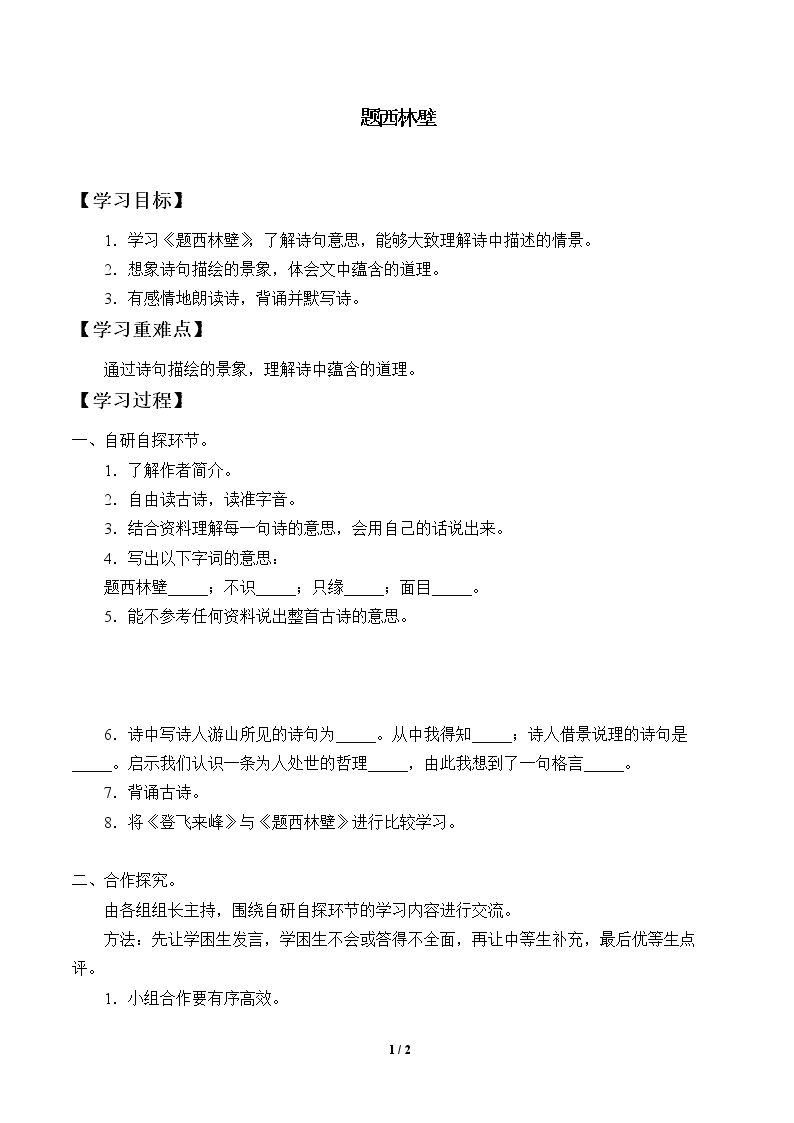 题西林壁

【学习目标】

1.学习《题西林壁》，了解诗句意思，能够大致理解诗中描述的情景。

2.想象诗句描绘的景象，体会文中蕴含的道理。

3.有感情地朗读诗，背诵并默写诗。

【学习重难点】

通过诗句描绘的景象，理解诗中蕴含的道理。

【学习过程】

一、自研自探环节。

1.了解作者简介。

2.自由读古诗，读准字音。

3.结合资料理解每一句诗的意思，会用自己的话说出来。

4.写出以下字词的意思：

题西林壁____；不识____；只缘____；面目____。

5.能不参考任何资料说出整首古诗的意思。

6.诗中写诗人游山所见的诗句为____。从中我得知____；诗人借景说理的诗句是____。启示我们认识一条为人处世的哲理____，由此我想到了一句格言____。

7.背诵古诗。

8.将《登飞来峰》与《题西林壁》进行比较学习。

二、合作探究。

由各组组长主持，围绕自研自探环节的学习内容进行交流。

方法：先让学困生发言，学困生不会或答得不全面，再让中等生补充，最后优等生点评。

1.小组合作要有序高效。

1 / 2